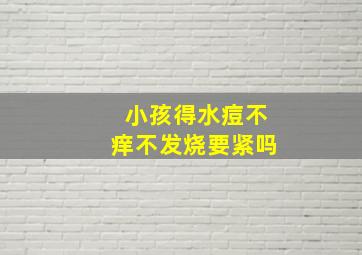 小孩得水痘不痒不发烧要紧吗